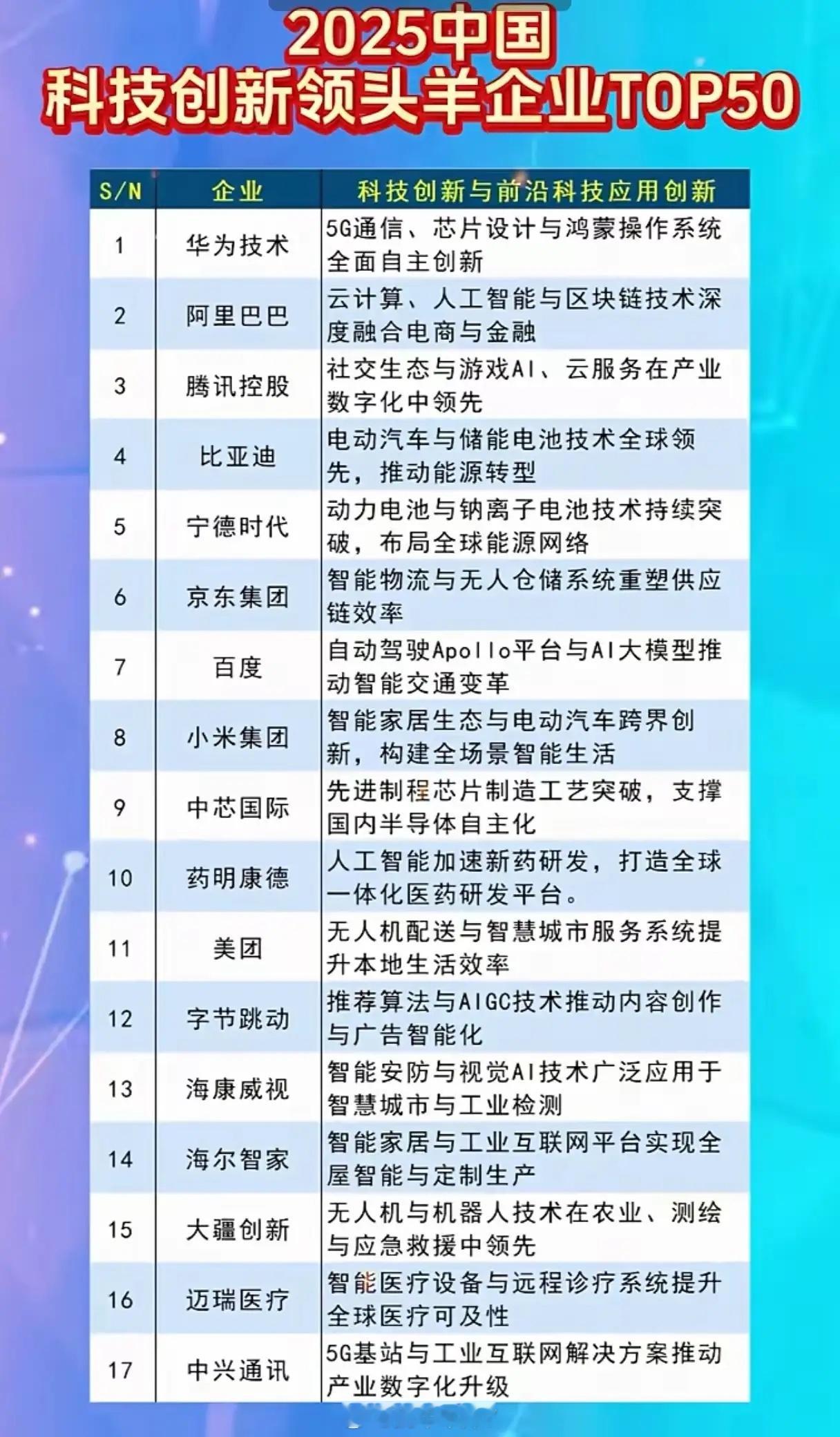 2025中国
科技创新领头羊企业TOP50

| S/N | 企业 | 科技创新与前沿科技应用创新 |
|---|---|---|
| 1 | 华为技术 | 5G通信、芯片设计与鸿蒙操作系统全面自主创新 |
| 2 | 阿里巴巴 | 云计算、人工智能与区块链技术深度融合电商与金融 |
| 3 | 腾讯控股 | 社交生态与游戏AI、云服务在产业数字化中领先 |
| 4 | 比亚迪 | 电动汽车与储能电池技术全球领先，推动能源转型 |
| 5 | 宁德时代 | 动力电池与钠离子电池技术持续突破，布局全球能源网络 |
| 6 | 京东集团 | 智能物流与无人仓储系统重塑供应链效率 |
| 7 | 百度 | 自动驾驶Apollo平台与AI大模型推动智能交通变革 |
| 8 | 小米集团 | 智能家居生态与电动汽车跨界创新，构建全场景智能生活 |
| 9 | 中芯国际 | 先进制程芯片制造工艺突破，支撑国内半导体自主化 |
| 10 | 药明康德 | 人工智能加速新药研发，打造全球一体化医药研发平台。 |
| 11 | 美团 | 无人机配送与智慧城市服务系统提升本地生活效率 |
| 12 | 字节跳动 | 推荐算法与AIGC技术推动内容创作与广告智能化 |
| 13 | 海康威视 | 智能安防与视觉AI技术广泛应用于智慧城市与工业检测 |
| 14 | 海尔智家 | 智能家居与工业互联网平台实现全屋智能与定制生产 |
| 15 | 大疆创新 | 无人机与机器人技术在农业、测绘与应急救援中领先 |
| 16 | 迈瑞医疗 | 智能医疗设备与远程诊疗系统提升全球医疗可及性 |
| 17 | 中兴通讯 | 5G基站与工业互联网解决方案推动产业数字化升级 |